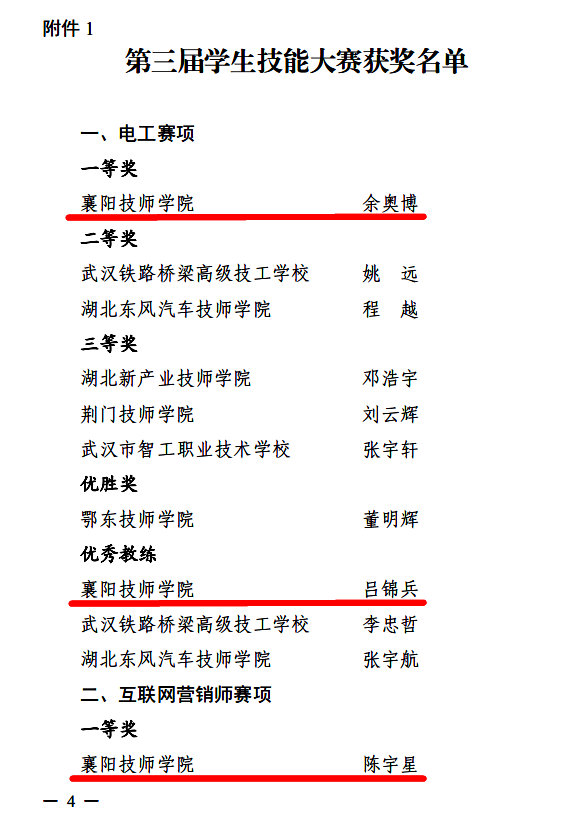 附件1

第三届学生技能大赛获奖名单

一、电工赛项

一等奖

襄阳技师学院 余奥博

二等奖

武汉铁路桥梁高级技工学校 姚 远

湖北东风汽车技师学院 程 越

三等奖

湖北新产业技师学院 邓浩宇

荆门技师学院 刘云辉

武汉市智工职业技术学校 张宇轩

优胜奖

鄂东技师学院 董明辉

优秀教练

襄阳技师学院 吕锦兵

武汉铁路桥梁高级技工学校 李忠哲

湖北东风汽车技师学院 张宇航

二、互联网营销师赛项

一等奖

襄阳技师学院 陈宇星

— 4 —